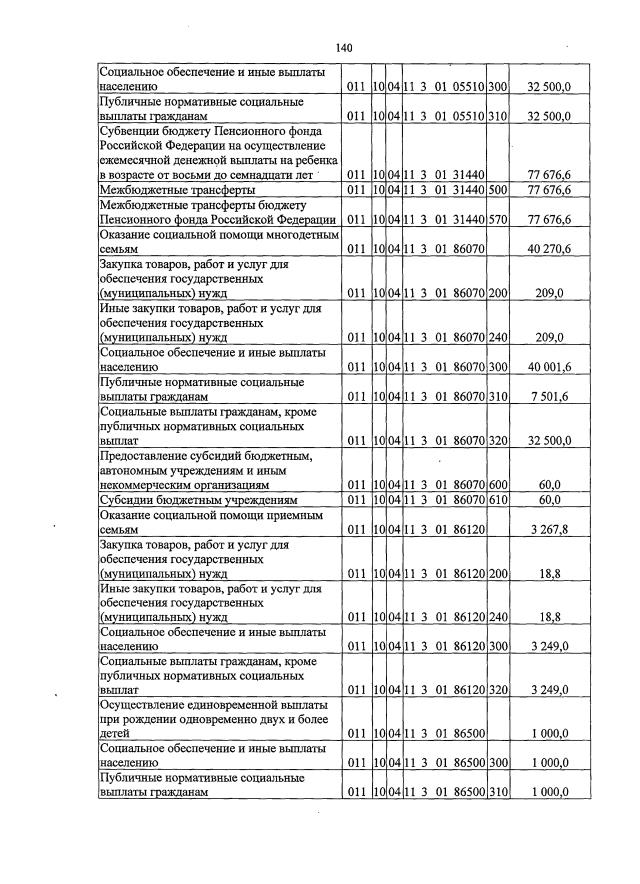 140

| Социальное обеспечение и иные выплаты населению | 011 | 10 | 04 | 11 3 01 05510 | 300 | 32 500,0 |
|---|---|---|---|---|---|---|
| Публичные нормативные социальные выплаты гражданам | 011 | 10 | 04 | 11 3 01 05510 | 310 | 32 500,0 |
| Субвенции бюджету Пенсионного фонда Российской Федерации на осуществление ежемесячной денежной выплаты на ребенка в возрасте от восьми до семнадцати лет | 011 | 10 | 04 | 11 3 01 31440 | | 77 676,6 |
| Межбюджетные трансферты | 011 | 10 | 04 | 11 3 01 31440 | 500 | 77 676,6 |
| Межбюджетные трансферты бюджету Пенсионного фонда Российской Федерации | 011 | 10 | 04 | 11 3 01 31440 | 570 | 77 676,6 |
| Оказание социальной помощи многодетным семьям | 011 | 10 | 04 | 11 3 01 86070 | | 40 270,6 |
| Закупка товаров, работ и услуг для обеспечения государственных (муниципальных) нужд | 011 | 10 | 04 | 11 3 01 86070 | 200 | 209,0 |
| Иные закупки товаров, работ и услуг для обеспечения государственных (муниципальных) нужд | 011 | 10 | 04 | 11 3 01 86070 | 240 | 209,0 |
| Социальное обеспечение и иные выплаты населению | 011 | 10 | 04 | 11 3 01 86070 | 300 | 40 001,6 |
| Публичные нормативные социальные выплаты гражданам | 011 | 10 | 04 | 11 3 01 86070 | 310 | 7 501,6 |
| Социальные выплаты гражданам, кроме публичных нормативных социальных выплат | 011 | 10 | 04 | 11 3 01 86070 | 320 | 32 500,0 |
| Предоставление субсидий бюджетным, автономным учреждениям и иным некоммерческим организациям | 011 | 10 | 04 | 11 3 01 86070 | 600 | 60,0 |
| Субсидии бюджетным учреждениям | 011 | 10 | 04 | 11 3 01 86070 | 610 | 60,0 |
| Оказание социальной помощи приемным семьям | 011 | 10 | 04 | 11 3 01 86120 | | 3 267,8 |
| Закупка товаров, работ и услуг для обеспечения государственных (муниципальных) нужд | 011 | 10 | 04 | 11 3 01 86120 | 200 | 18,8 |
| Иные закупки товаров, работ и услуг для обеспечения государственных (муниципальных) нужд | 011 | 10 | 04 | 11 3 01 86120 | 240 | 18,8 |
| Социальное обеспечение и иные выплаты населению | 011 | 10 | 04 | 11 3 01 86120 | 300 | 3 249,0 |
| Социальные выплаты гражданам, кроме публичных нормативных социальных выплат | 011 | 10 | 04 | 11 3 01 86120 | 320 | 3 249,0 |
| Осуществление единовременной выплаты при рождении одновременно двух и более детей | 011 | 10 | 04 | 11 3 01 86500 | | 1 000,0 |
| Социальное обеспечение и иные выплаты населению | 011 | 10 | 04 | 11 3 01 86500 | 300 | 1 000,0 |
| Публичные нормативные социальные выплаты гражданам | 011 | 10 | 04 | 11 3 01 86500 | 310 | 1 000,0 |